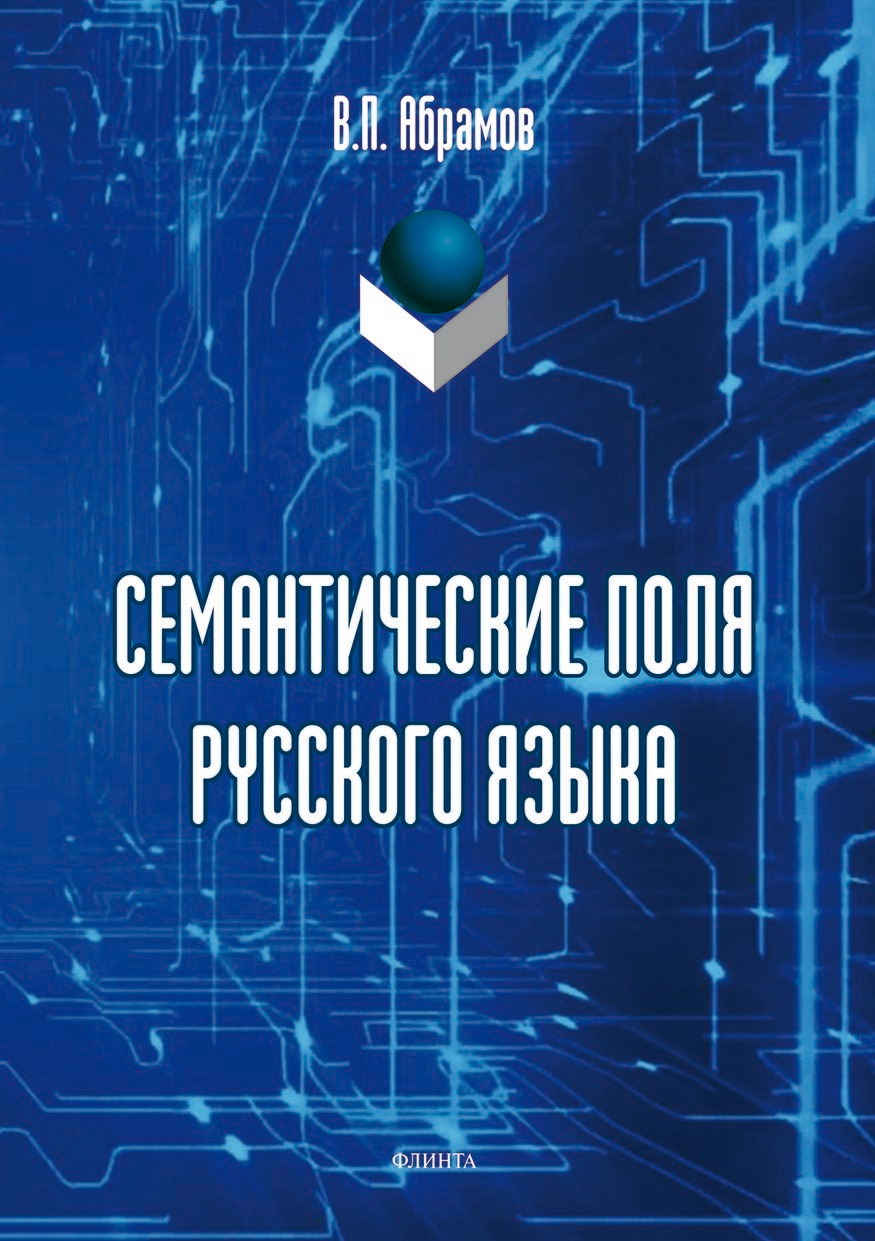 В.П. Абрамов

СЕМАНТИЧЕСКИЕ ПОЛЯ РУССКОГО ЯЗЫКА

ФЛИНТА